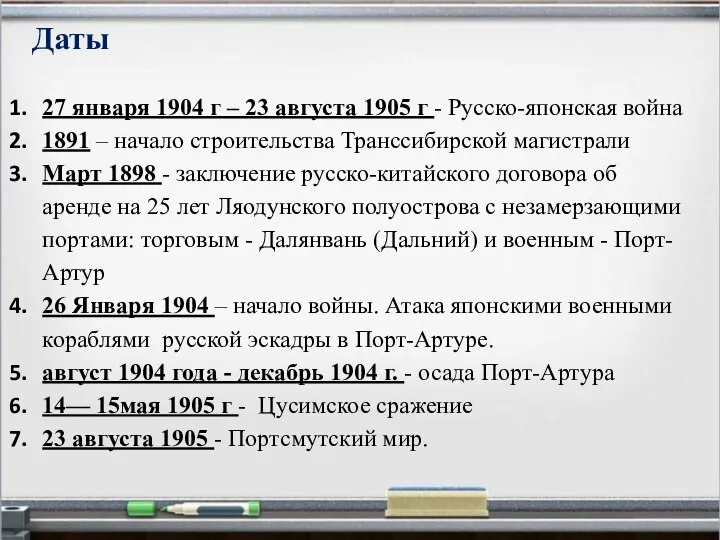 Даты

1. 27 января 1904 г – 23 августа 1905 г - Русско-японская война
2. 1891 – начало строительства Транссибирской магистрали
3. Март 1898 - заключение русско-китайского договора об аренде на 25 лет Ляодунского полуострова с незамерзающими портами: торговым - Далянвань (Дальний) и военным - Порт-Артур
4. 26 Января 1904 – начало войны. Атака японскими военными кораблями русской эскадры в Порт-Артуре.
5. август 1904 года - декабрь 1904 г. - осада Порт-Артура
6. 14— 15мая 1905 г - Цусимское сражение
7. 23 августа 1905 - Портсмутский мир.